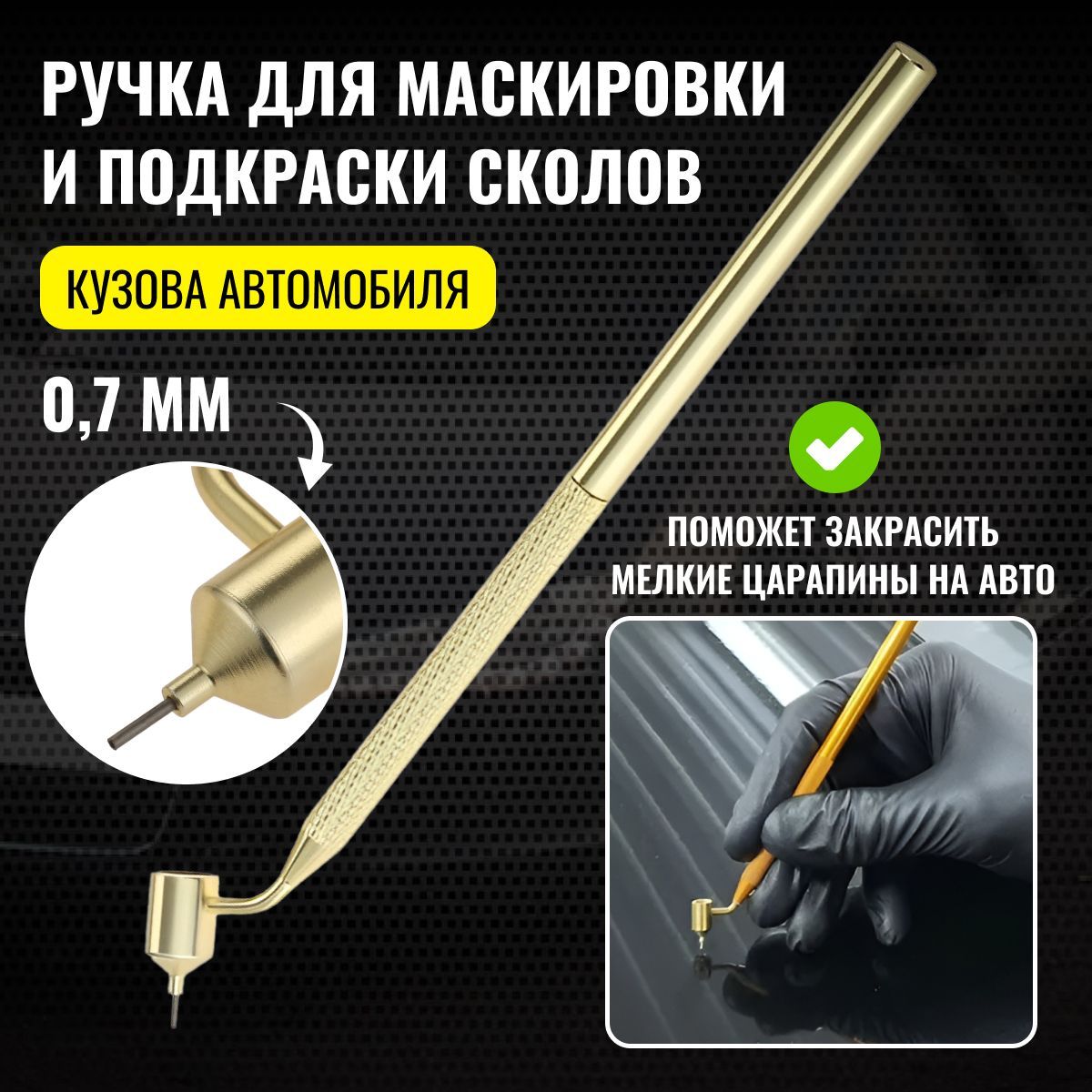 РУЧКА ДЛЯ МАСКИРОВКИ И ПОДКРАСКИ СКОЛОВ

КУЗОВА АВТОМОБИЛЯ

0,7 ММ

ПОМОЖЕТ ЗАКРАСИТЬ МЕЛКИЕ ЦАРАПИНЫ НА АВТО